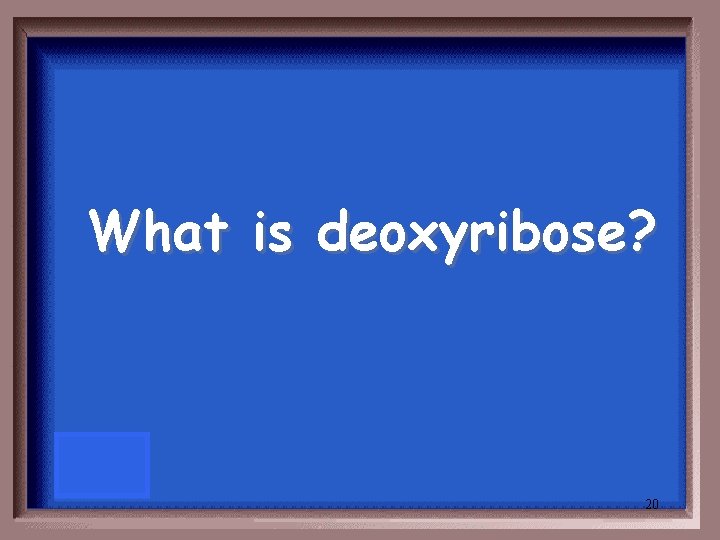 What is deoxyribose?

20